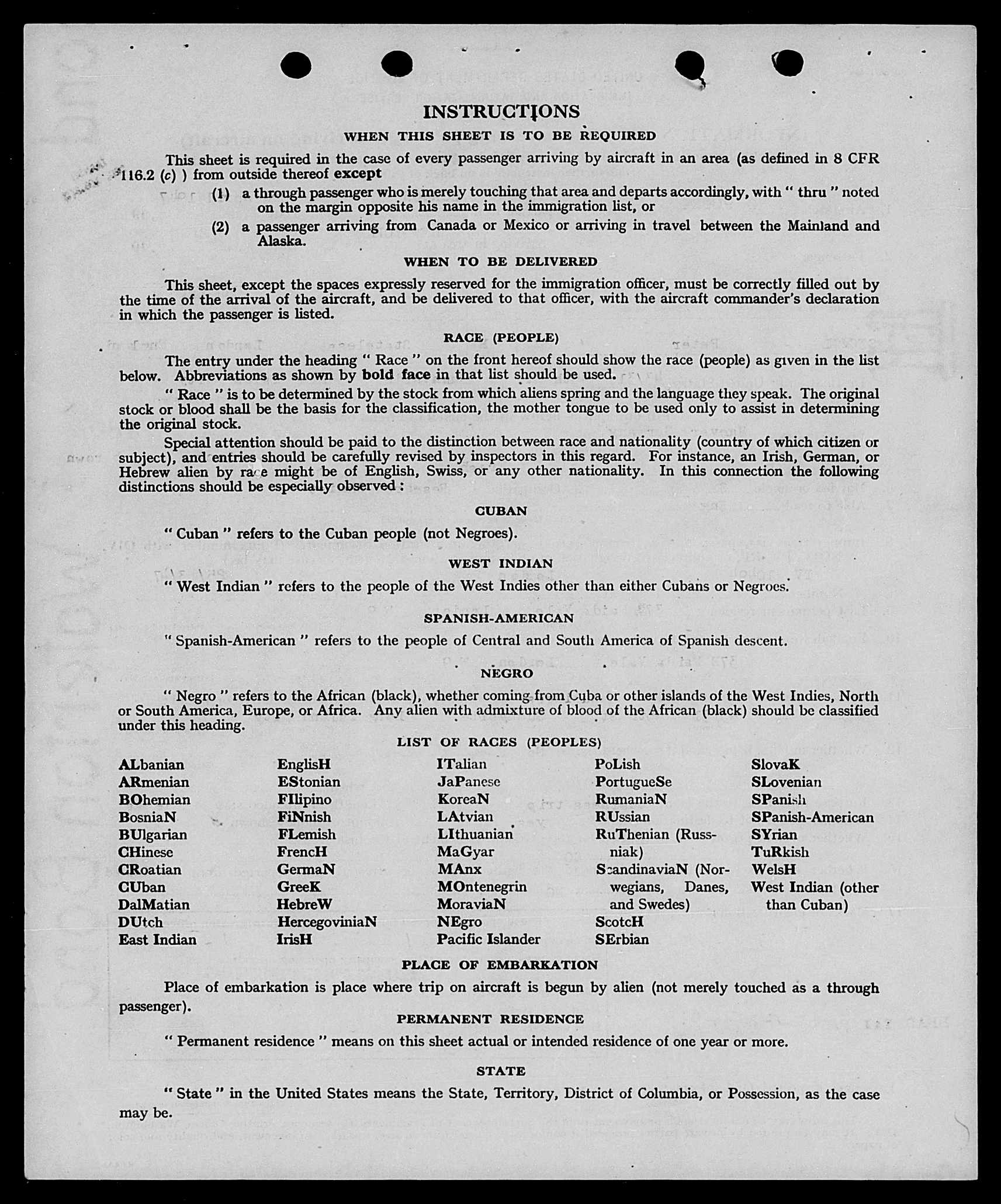 INSTRUCTIONS

WHEN THIS SHEET IS TO BE REQUIRED

This sheet is required in the case of every passenger arriving by aircraft in an area (as defined in 8 CFR 116.2 (c) ) from outside thereof except

(1) a through passenger who is merely touching that area and departs accordingly, with " thru " noted on the margin opposite his name in the immigration list, or

(2) a passenger arriving from Canada or Mexico or arriving in travel between the Mainland and Alaska.

WHEN TO BE DELIVERED

This sheet, except the spaces expressly reserved for the immigration officer, must be correctly filled out by the time of the arrival of the aircraft, and be delivered to that officer, with the aircraft commander's declaration in which the passenger is listed.

RACE (PEOPLE)

The entry under the heading " Race " on the front hereof should show the race (people) as given in the list below. Abbreviations as shown by bold face in that list should be used.

" Race " is to be determined by the stock from which aliens spring and the language they speak. The original stock or blood shall be the basis for the classification, the mother tongue to be used only to assist in determining the original stock.

Special attention should be paid to the distinction between race and nationality (country of which citizen or subject), and entries should be carefully revised by inspectors in this regard. For instance, an Irish, German, or Hebrew alien by race might be of English, Swiss, or any other nationality. In this connection the following distinctions should be especially observed :

CUBAN

" Cuban " refers to the Cuban people (not Negroes).

WEST INDIAN

" West Indian " refers to the people of the West Indies other than either Cubans or Negroes.

SPANISH-AMERICAN

" Spanish-American " refers to the people of Central and South America of Spanish descent.

NEGRO

" Negro " refers to the African (black), whether coming from Cuba or other islands of the West Indies, North or South America, Europe, or Africa. Any alien with admixture of blood of the African (black) should be classified under this heading.

LIST OF RACES (PEOPLES)

ALbanian
ARmenian
BOhemian
BosniaN
BUlgarian
CHinese
CRoatian
CUban
DalMatian
DUtch
East Indian

EnglisH
EStonian
FIlipino
FiNnish
FLemish
FrencH
GermaN
GreeK
HebreW
HercegoviniaN
IrisH

ITalian
JaPanese
KoreaN
LAtvian
LIthuanian
MaGyar
MAnx
MOntenegrin
MoraviaN
NEgro
Pacific Islander

PoLish
PortugueSe
RumaniaN
RUssian
RuThenian (Russniak)
ScandinaviaN (Norwegians, Danes, and Swedes)
ScotcH
SErbian

SlovaK
SLovenian
SPanish
SPanish-American
SYrian
TuRkish
WelsH
West Indian (other than Cuban)

PLACE OF EMBARKATION

Place of embarkation is place where trip on aircraft is begun by alien (not merely touched as a through passenger).

PERMANENT RESIDENCE

" Permanent residence " means on this sheet actual or intended residence of one year or more.

STATE

" State " in the United States means the State, Territory, District of Columbia, or Possession, as the case may be.